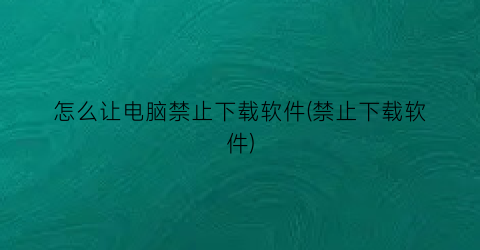 怎么让电脑禁止下载软件(禁止下载软件)